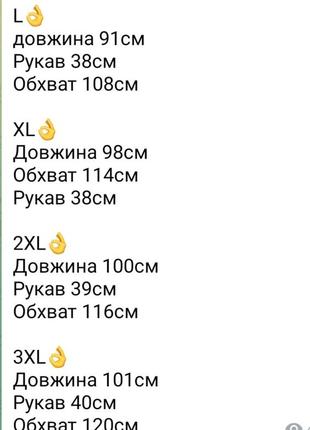 L👌
довжина 91см
Рукав 38см
Обхват 108см

XL👌
Довжина 98см
Обхват 114см
Рукав 38см

2XL👌
Довжина 100см
Рукав 39см
Обхват 116см

3XL👌
Довжина 101см
Рукав 40см
Обхват 120см